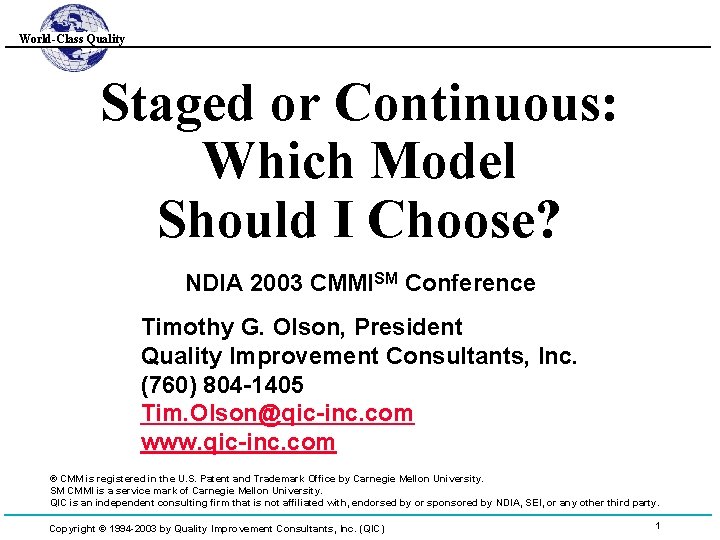 World-Class Quality

Staged or Continuous: Which Model Should I Choose?

NDIA 2003 CMMI$^{SM}$ Conference

Timothy G. Olson, President
Quality Improvement Consultants, Inc.
(760) 804-1405
Tim.Olson@qic-inc.com
www.qic-inc.com

® CMM is registered in the U.S. Patent and Trademark Office by Carnegie Mellon University.
SM CMMI is a service mark of Carnegie Mellon University.
QIC is an independent consulting firm that is not affiliated with, endorsed by or sponsored by NDIA, SEI, or any other third party.

Copyright © 1994-2003 by Quality Improvement Consultants, Inc. (QIC)

1